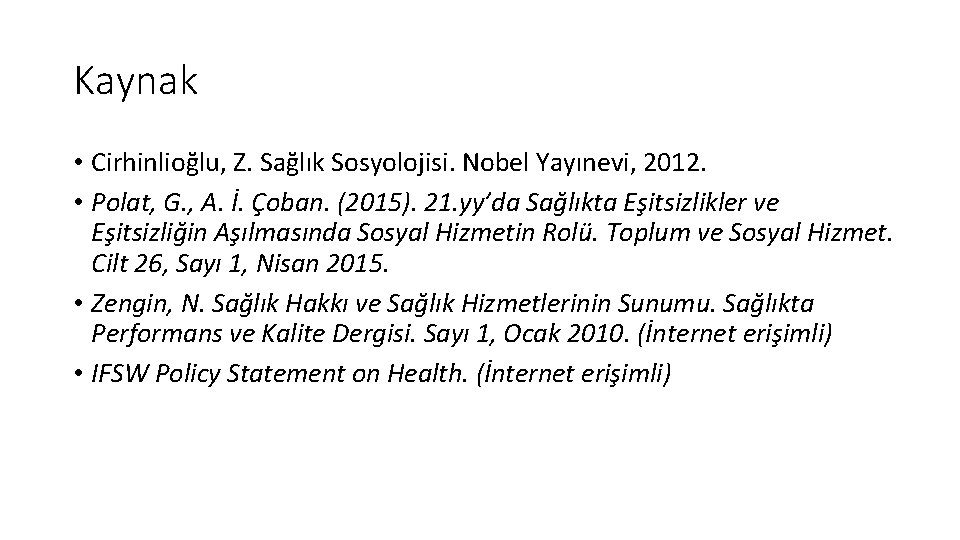 Kaynak

• Cirhinlioğlu, Z. Sağlık Sosyolojisi. Nobel Yayınevi, 2012.
• Polat, G., A. İ. Çoban. (2015). 21.yy'da Sağlıkta Eşitsizlikler ve Eşitsizliğin Aşılmasında Sosyal Hizmetin Rolü. Toplum ve Sosyal Hizmet. Cilt 26, Sayı 1, Nisan 2015.
• Zengin, N. Sağlık Hakkı ve Sağlık Hizmetlerinin Sunumu. Sağlıkta Performans ve Kalite Dergisi. Sayı 1, Ocak 2010. (İnternet erişimli)
• IFSW Policy Statement on Health. (İnternet erişimli)